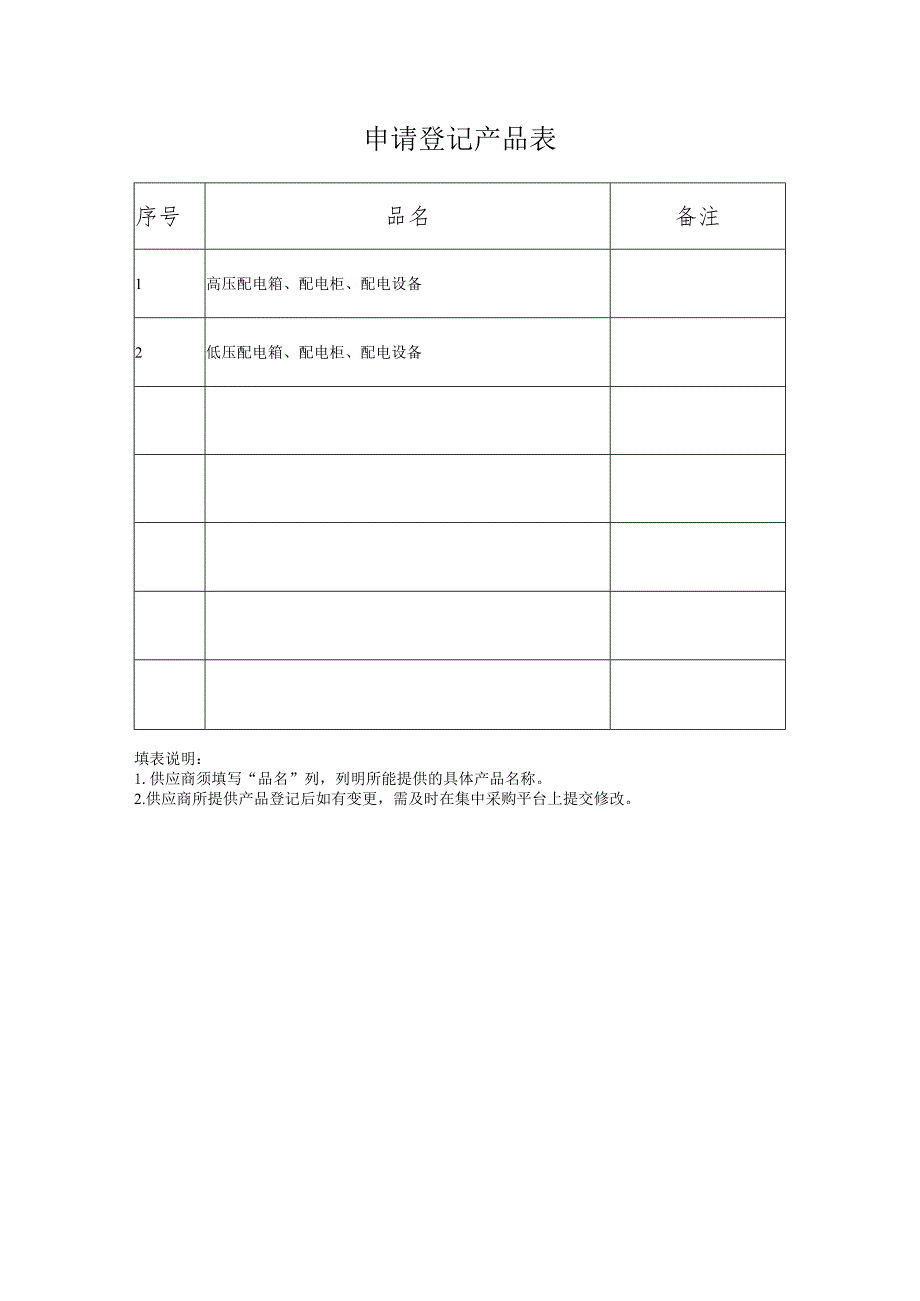 申请登记产品表

| 序号 | 品名 | 备注 |
|---|---|---|
| 1 | 高压配电箱、配电柜、配电设备 | |
| 2 | 低压配电箱、配电柜、配电设备 | |
| | | |
| | | |
| | | |
| | | |
| | | |

填表说明：
1. 供应商须填写“品名”列，列明所能提供的具体产品名称。
2.供应商所提供产品登记后如有变更，需及时在集中采购平台上提交修改。